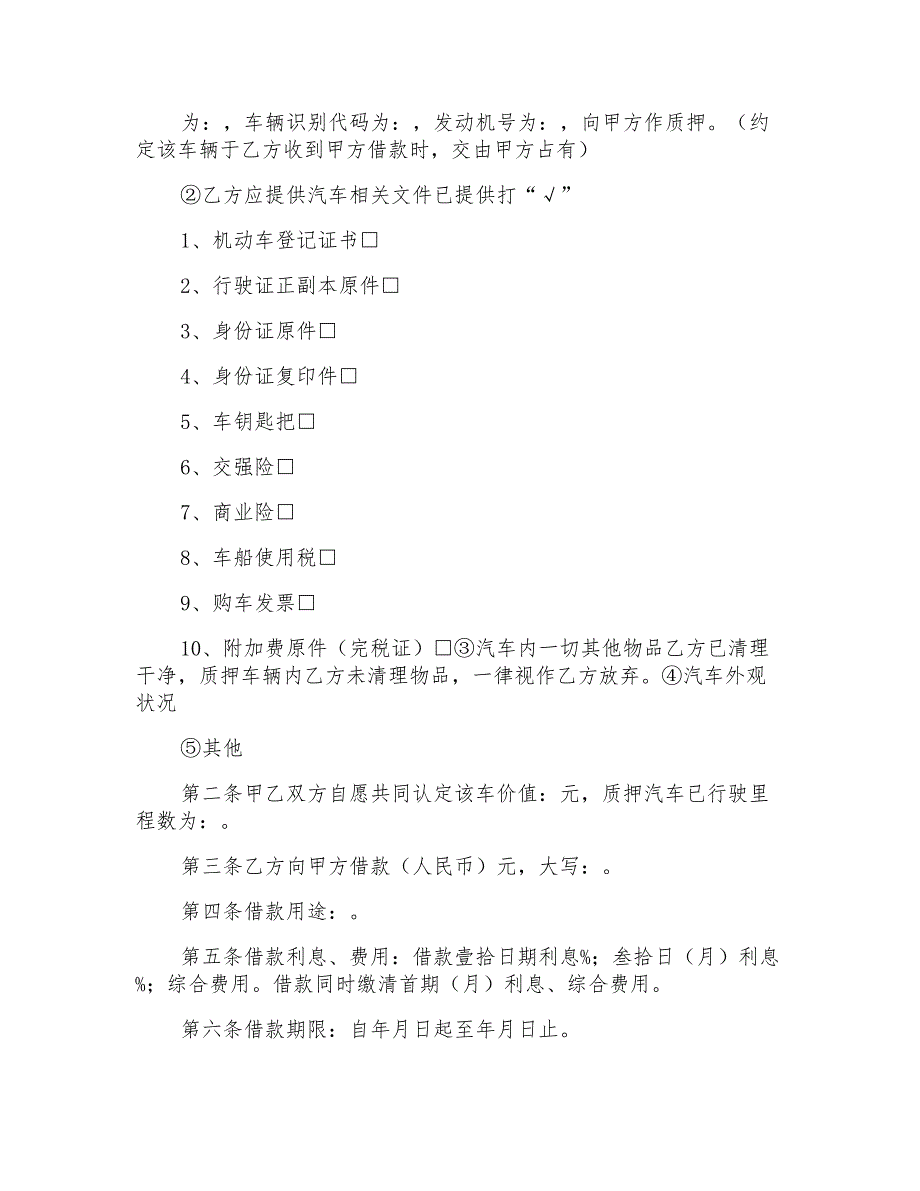 为：，车辆识别代码为：，发动机号为：，向甲方作质押。（约定该车辆于乙方收到甲方借款时，交由甲方占有）

②乙方应提供汽车相关文件已提供打“√”

1、机动车登记证书□

2、行驶证正副本原件□

3、身份证原件□

4、身份证复印件□

5、车钥匙把□

6、交强险□

7、商业险□

8、车船使用税□

9、购车发票□

10、附加费原件（完税证）□③汽车内一切其他物品乙方已清理干净，质押车辆内乙方未清理物品，一律视作乙方放弃。④汽车外观状况

⑤其他

第二条甲乙双方自愿共同认定该车价值：元，质押汽车已行驶里程数为：。

第三条乙方向甲方借款（人民币）元，大写：。

第四条借款用途：。

第五条借款利息、费用：借款壹拾日期利息%；叁拾日（月）利息%；综合费用。借款同时缴清首期（月）利息、综合费用。

第六条借款期限：自年月日起至年月日止。